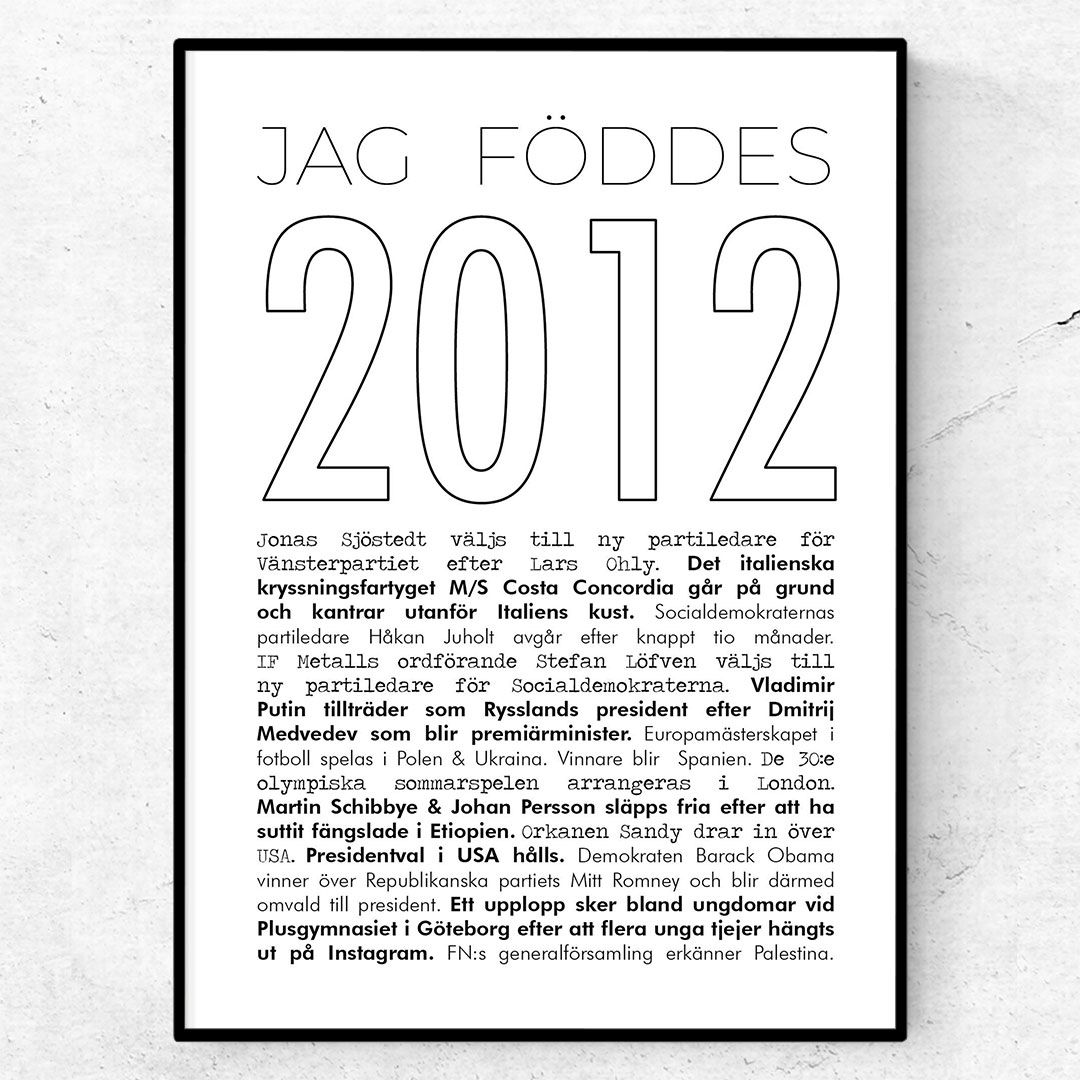 JAG FÖDDES

2012

Jonas Sjöstedt väljs till ny partiledare för Vänsterpartiet efter Lars Ohly. Det italienska kryssningsfartyget M/S Costa Concordia går på grund och kantrar utanför Italiens kust. Socialdemokraternas partiledare Håkan Juholt avgår efter knappt tio månader. IF Metalls ordförande Stefan Löfven väljs till ny partiledare för Socialdemokraterna. Vladimir Putin tillträder som Rysslands president efter Dmitrij Medvedev som blir premiärminister. Europamästerskapet i fotboll spelas i Polen & Ukraina. Vinnare blir Spanien. De 30:e olympiska sommarspelen arrangeras i London. Martin Schibbye & Johan Persson släpps fria efter att ha suttit fängslade i Etiopien. Orkanen Sandy drar in över USA. Presidentval i USA hålls. Demokraten Barack Obama vinner över Republikanska partiets Mitt Romney och blir därmed omvald till president. Ett upplopp sker bland ungdomar vid Plusgymnasiet i Göteborg efter att flera unga tjejer hängts ut på Instagram. FN:s generalförsamling erkänner Palestina.